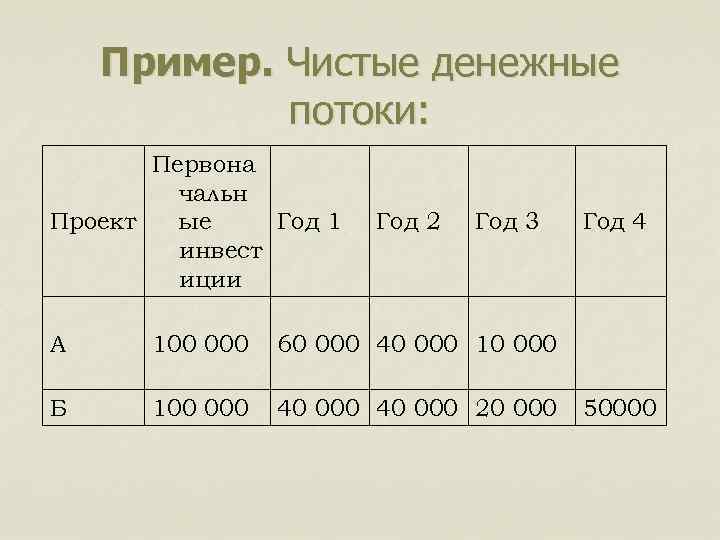 Пример. Чистые денежные потоки:

| Проект | Первоначальные инвестиции | Год 1 | Год 2 | Год 3 | Год 4 |
|---|---|---|---|---|---|
| А | 100 000 | 60 000 | 40 000 | 10 000 | |
| Б | 100 000 | 40 000 | 40 000 | 20 000 | 50000 |